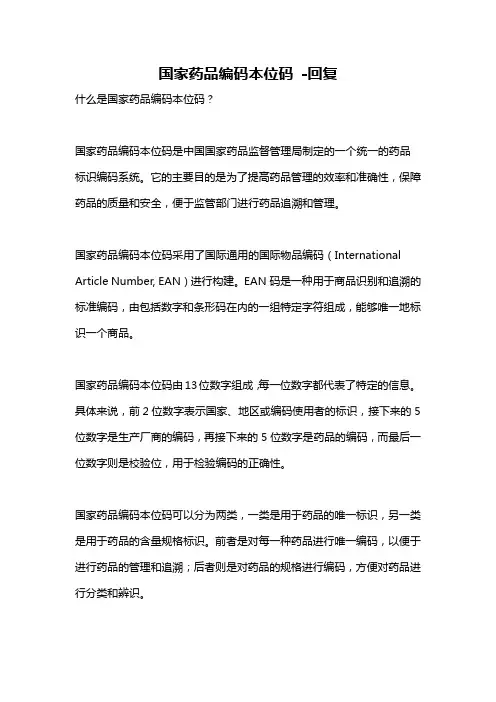 国家药品编码本位码 -回复

什么是国家药品编码本位码？

国家药品编码本位码是中国国家药品监督管理局制定的一个统一的药品标识编码系统。它的主要目的是为了提高药品管理的效率和准确性，保障药品的质量和安全，便于监管部门进行药品追溯和管理。

国家药品编码本位码采用了国际通用的国际物品编码（International Article Number, EAN）进行构建。EAN 码是一种用于商品识别和追溯的标准编码，由包括数字和条形码在内的一组特定字符组成，能够唯一地标识一个商品。

国家药品编码本位码由 13 位数字组成，每一位数字都代表了特定的信息。具体来说，前 2 位数字表示国家、地区或编码使用者的标识，接下来的 5 位数字是生产厂商的编码，再接下来的 5 位数字是药品的编码，而最后一位数字则是校验位，用于检验编码的正确性。

国家药品编码本位码可以分为两类，一类是用于药品的唯一标识，另一类是用于药品的含量规格标识。前者是对每一种药品进行唯一编码，以便于进行药品的管理和追溯；后者则是对药品的规格进行编码，方便对药品进行分类和辨识。